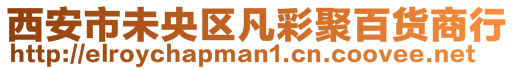 西安市未央区凡彩聚百货商行
http://elroychapman1.cn.coovee.net